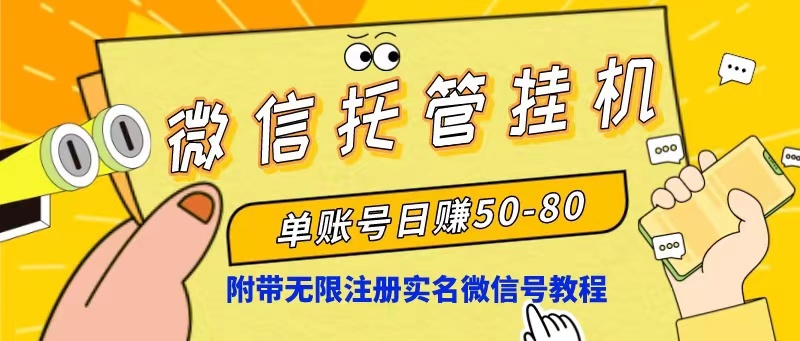 微信托管挂机

单账号日赚50-80

附带无限注册实名微信号教程